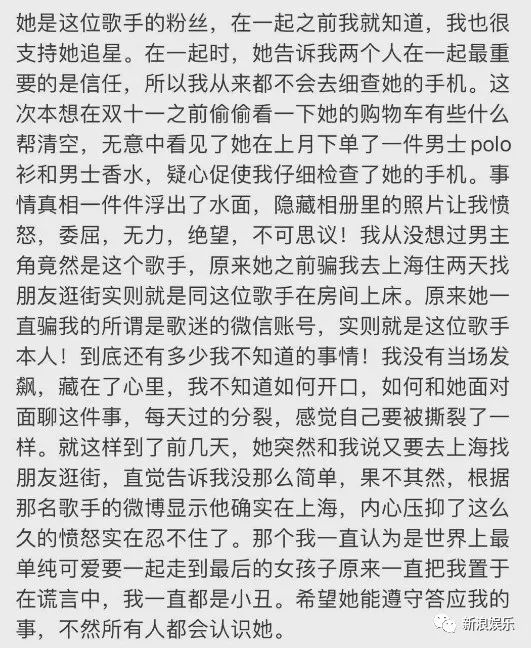 她是这位歌手的粉丝，在一起之前我就知道，我也很支持她追星。在一起时，她告诉我两个人在一起最重要的是信任，所以我从来都不会去细查她的手机。这次本想在双十一之前偷偷看一下她的购物车有些什么帮清空，无意中看见了她在上月下单了一件男士polo衫和男士香水，疑心促使我仔细检查了她的手机。事情真相一件件浮出了水面，隐藏相册里的照片让我愤怒，委屈，无力，绝望，不可思议！我从没想过男主角竟然是这个歌手，原来她之前骗我去上海住两天找朋友逛街实则就是同这位歌手在房间上床。原来她一直骗我的所谓是歌迷的微信账号，实则就是这位歌手本人！到底还有多少我不知道的事情！我没有当场发飙，藏在了心里，我不知道如何开口，如何和她面对面聊这件事，每天过的分裂，感觉自己要被撕裂了一样。就这样到了前几天，她突然和我说又要去上海找朋友逛街，直觉告诉我没那么简单，果不其然，根据那名歌手的微博显示他确实在上海，内心压抑了这么久的愤怒实在忍不住了。那个我一直认为是世界上最单纯可爱要一起走到最后的女孩子原来一直把我置于在谎言中，我一直都是小丑。希望她能遵守答应我的事，不然所有人都会认识她。

新浪娱乐